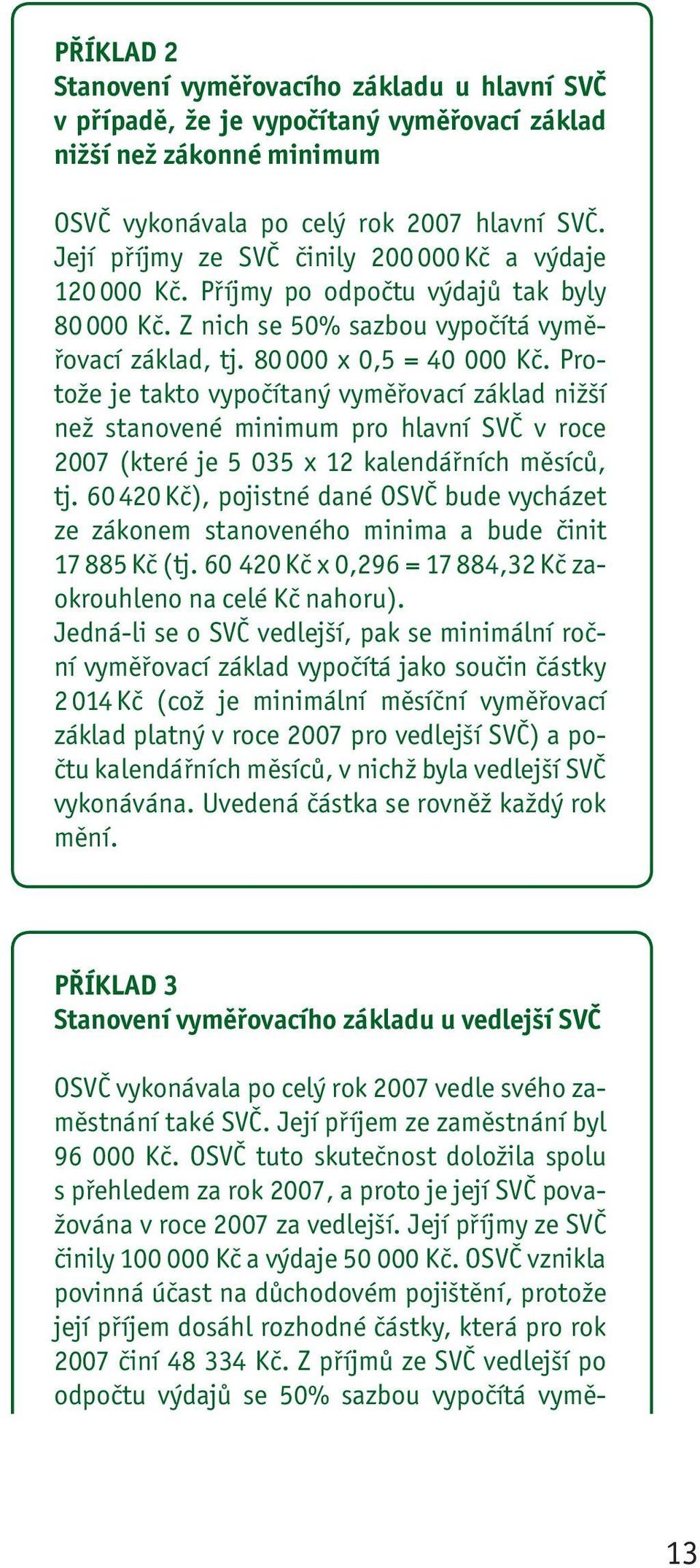 PŘÍKLAD 2
Stanovení vyměřovacího základu u hlavní SVČ v případě, že je vypočítaný vyměřovací základ nižší než zákonné minimum

OSVČ vykonávala po celý rok 2007 hlavní SVČ. Její příjmy ze SVČ činily 200 000 Kč a výdaje 120 000 Kč. Příjmy po odpočtu výdajů tak byly 80 000 Kč. Z nich se 50% sazbou vypočítá vyměřovací základ, tj. 80 000 x 0,5 = 40 000 Kč. Protože je takto vypočítaný vyměřovací základ nižší než stanovené minimum pro hlavní SVČ v roce 2007 (které je 5 035 x 12 kalendářních měsíců, tj. 60 420 Kč), pojistné dané OSVČ bude vycházet ze zákonem stanoveného minima a bude činit 17 885 Kč (tj. 60 420 Kč x 0,296 = 17 884,32 Kč zaokrouhleno na celé Kč nahoru).
Jedná-li se o SVČ vedlejší, pak se minimální roční vyměřovací základ vypočítá jako součin částky 2 014 Kč (což je minimální měsíční vyměřovací základ platný v roce 2007 pro vedlejší SVČ) a počtu kalendářních měsíců, v nichž byla vedlejší SVČ vykonávána. Uvedená částka se rovněž každý rok mění.

PŘÍKLAD 3
Stanovení vyměřovacího základu u vedlejší SVČ

OSVČ vykonávala po celý rok 2007 vedle svého zaměstnání také SVČ. Její příjem ze zaměstnání byl 96 000 Kč. OSVČ tuto skutečnost doložila spolu s přehledem za rok 2007, a proto je její SVČ považována v roce 2007 za vedlejší. Její příjmy ze SVČ činily 100 000 Kč a výdaje 50 000 Kč. OSVČ vznikla povinná účast na důchodovém pojištění, protože její příjem dosáhl rozhodné částky, která pro rok 2007 činí 48 334 Kč. Z příjmů ze SVČ vedlejší po odpočtu výdajů se 50% sazbou vypočítá vymě-

13